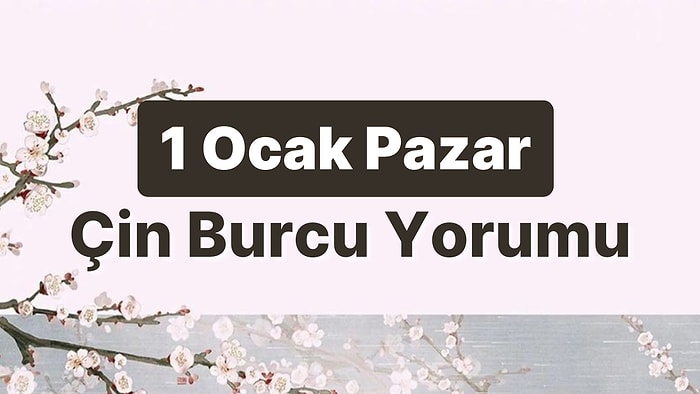 1 Ocak Pazar
Çin Burcu Yorumu